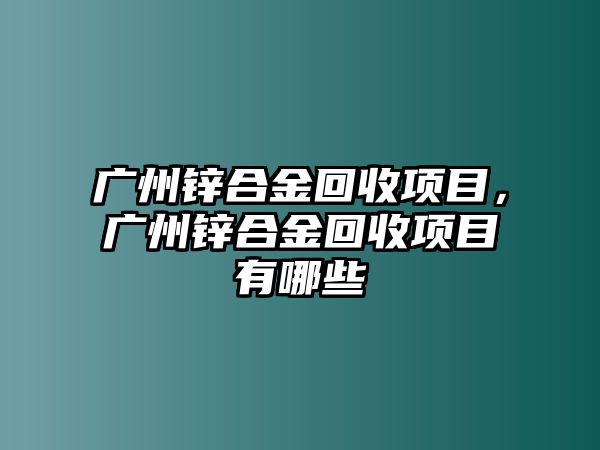 广州锌合金回收项目，广州锌合金回收项目有哪些